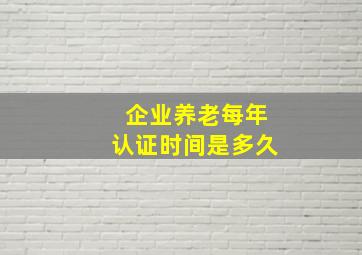 企业养老每年
认证时间是多久